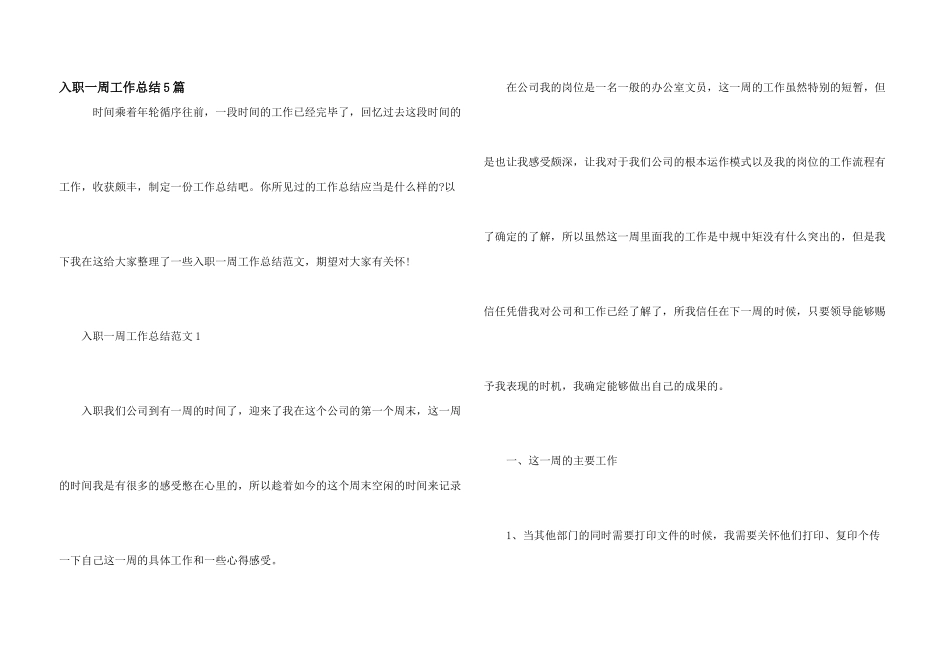 入职一周工作总结5篇

时间乘着年轮循序往前，一段时间的工作已经完毕了，回忆过去这段时间的工作，收获颇丰，制定一份工作总结吧。你所见过的工作总结应当是什么样的?以下我在这给大家整理了一些入职一周工作总结范文，期望对大家有关怀!

入职一周工作总结范文1

入职我们公司到有一周的时间了，迎来了我在这个公司的第一个周末，这一周的时间我是有很多的感受憋在心里的，所以趁着如今的这个周末空闲的时间来记录一下自己这一周的具体工作和一些心得感受。

在公司我的岗位是一名一般的办公室文员，这一周的工作虽然特别的短暂，但是也让我感受颇深，让我对于我们公司的根本运作模式以及我的岗位的工作流程有了确定的了解，所以虽然这一周里面我的工作是中规中矩没有什么突出的，但是我信任凭借我对公司和工作已经了解了，所我信任在下一周的时候，只要领导能够赐予我表现的时机，我确定能够做出自己的成果的。

一、这一周的主要工作

1、当其他部门的同时需要打印文件的时候，我需要关怀他们打印、复印个传